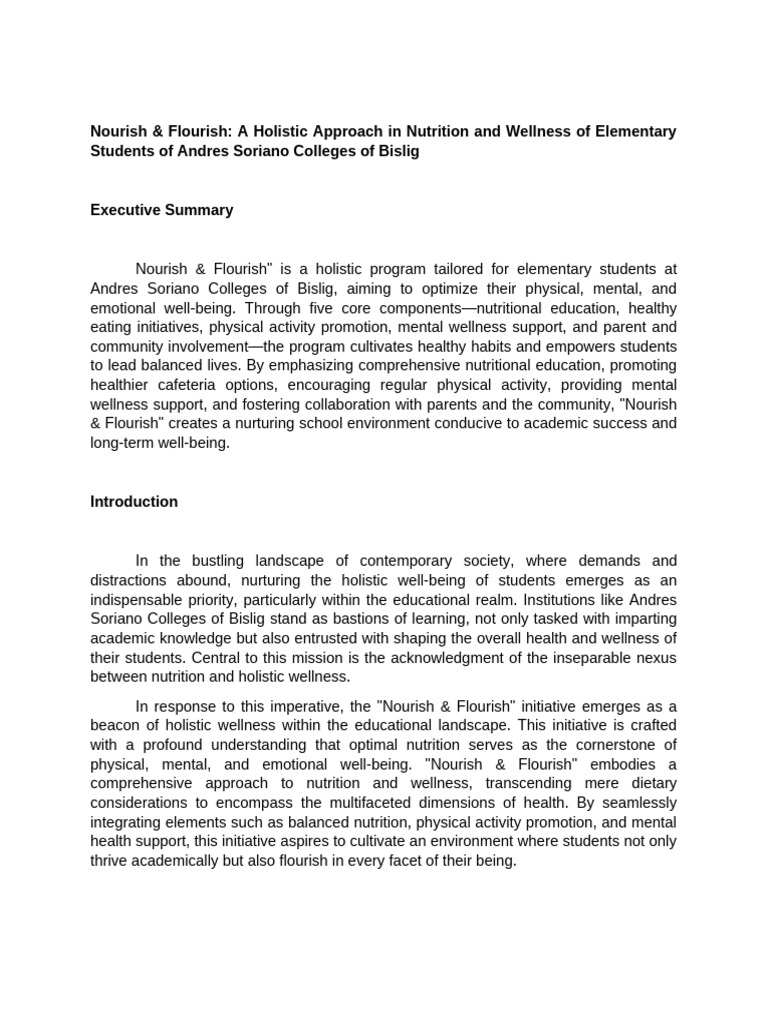 Nourish & Flourish: A Holistic Approach in Nutrition and Wellness of Elementary Students of Andres Soriano Colleges of Bislig

Executive Summary

Nourish & Flourish" is a holistic program tailored for elementary students at Andres Soriano Colleges of Bislig, aiming to optimize their physical, mental, and emotional well-being. Through five core components—nutritional education, healthy eating initiatives, physical activity promotion, mental wellness support, and parent and community involvement—the program cultivates healthy habits and empowers students to lead balanced lives. By emphasizing comprehensive nutritional education, promoting healthier cafeteria options, encouraging regular physical activity, providing mental wellness support, and fostering collaboration with parents and the community, "Nourish & Flourish" creates a nurturing school environment conducive to academic success and long-term well-being.

Introduction

In the bustling landscape of contemporary society, where demands and distractions abound, nurturing the holistic well-being of students emerges as an indispensable priority, particularly within the educational realm. Institutions like Andres Soriano Colleges of Bislig stand as bastions of learning, not only tasked with imparting academic knowledge but also entrusted with shaping the overall health and wellness of their students. Central to this mission is the acknowledgment of the inseparable nexus between nutrition and holistic wellness.

In response to this imperative, the "Nourish & Flourish" initiative emerges as a beacon of holistic wellness within the educational landscape. This initiative is crafted with a profound understanding that optimal nutrition serves as the cornerstone of physical, mental, and emotional well-being. "Nourish & Flourish" embodies a comprehensive approach to nutrition and wellness, transcending mere dietary considerations to encompass the multifaceted dimensions of health. By seamlessly integrating elements such as balanced nutrition, physical activity promotion, and mental health support, this initiative aspires to cultivate an environment where students not only thrive academically but also flourish in every facet of their being.